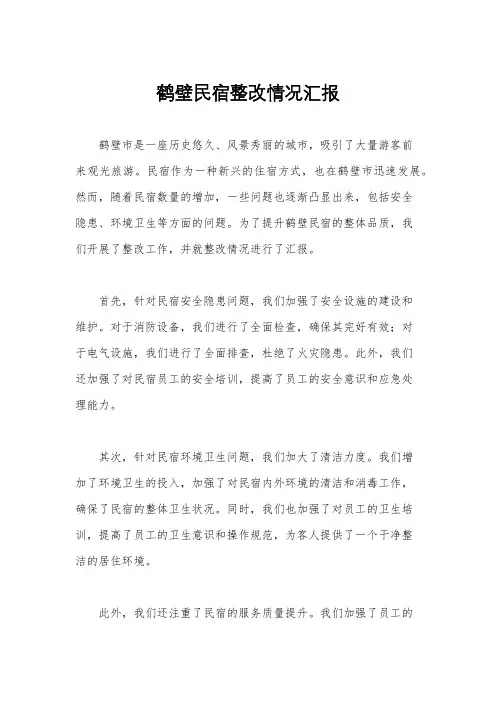 鹤壁民宿整改情况汇报

鹤壁市是一座历史悠久、风景秀丽的城市，吸引了大量游客前来观光旅游。民宿作为一种新兴的住宿方式，也在鹤壁市迅速发展。然而，随着民宿数量的增加，一些问题也逐渐凸显出来，包括安全隐患、环境卫生等方面的问题。为了提升鹤壁民宿的整体品质，我们开展了整改工作，并就整改情况进行了汇报。

首先，针对民宿安全隐患问题，我们加强了安全设施的建设和维护。对于消防设备，我们进行了全面检查，确保其完好有效；对于电气设施，我们进行了全面排查，杜绝了火灾隐患。此外，我们还加强了对民宿员工的安全培训，提高了员工的安全意识和应急处理能力。

其次，针对民宿环境卫生问题，我们加大了清洁力度。我们增加了环境卫生的投入，加强了对民宿内外环境的清洁和消毒工作，确保了民宿的整体卫生状况。同时，我们也加强了对员工的卫生培训，提高了员工的卫生意识和操作规范，为客人提供了一个干净整洁的居住环境。

此外，我们还注重了民宿的服务质量提升。我们加强了员工的